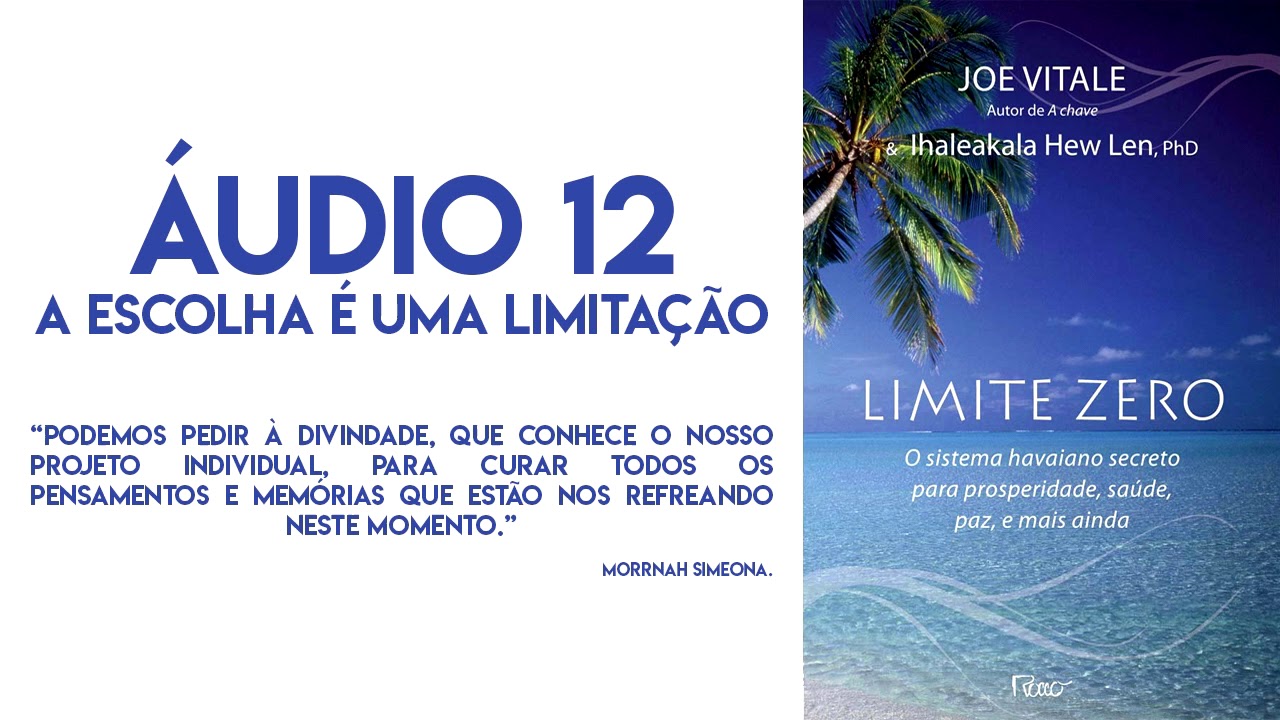 ÁUDIO 12
A ESCOLHA É UMA LIMITAÇÃO

"PODEMOS PEDIR À DIVINDADE, QUE CONHECE O NOSSO PROJETO INDIVIDUAL, PARA CURAR TODOS OS PENSAMENTOS E MEMÓRIAS QUE ESTÃO NOS REFREANDO NESTE MOMENTO."

MORRNAH SIMEONA.

JOE VITALE
Autor de A chave
& Ihaleakala Hew Len, PhD

LIMITE ZERO
O sistema havaiano secreto para prosperidade, saúde, paz, e mais ainda

Rocco